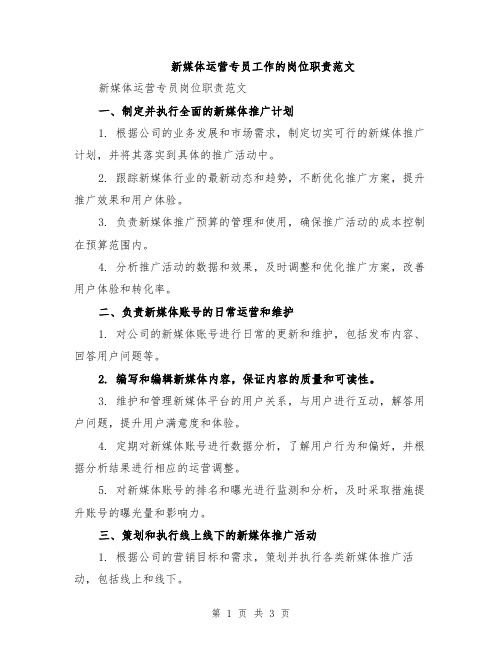 新媒体运营专员工作的岗位职责范文

新媒体运营专员岗位职责范文

一、制定并执行全面的新媒体推广计划

1. 根据公司的业务发展和市场需求，制定切实可行的新媒体推广计划，并将其落实到具体的推广活动中。

2. 跟踪新媒体行业的最新动态和趋势，不断优化推广方案，提升推广效果和用户体验。

3. 负责新媒体推广预算的管理和使用，确保推广活动的成本控制在预算范围内。

4. 分析推广活动的数据和效果，及时调整和优化推广方案，改善用户体验和转化率。

二、负责新媒体账号的日常运营和维护

1. 对公司的新媒体账号进行日常的更新和维护，包括发布内容、回答用户问题等。

2. 编写和编辑新媒体内容，保证内容的质量和可读性。

3. 维护和管理新媒体平台的用户关系，与用户进行互动，解答用户问题，提升用户满意度和体验。

4. 定期对新媒体账号进行数据分析，了解用户行为和偏好，并根据分析结果进行相应的运营调整。

5. 对新媒体账号的排名和曝光进行监测和分析，及时采取措施提升账号的曝光量和影响力。

三、策划和执行线上线下的新媒体推广活动

1. 根据公司的营销目标和需求，策划并执行各类新媒体推广活动，包括线上和线下。

第 1 页 共 3 页